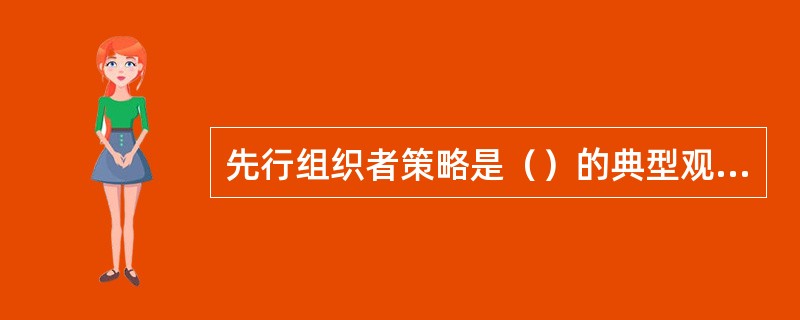 先行组织者策略是（）的典型观...